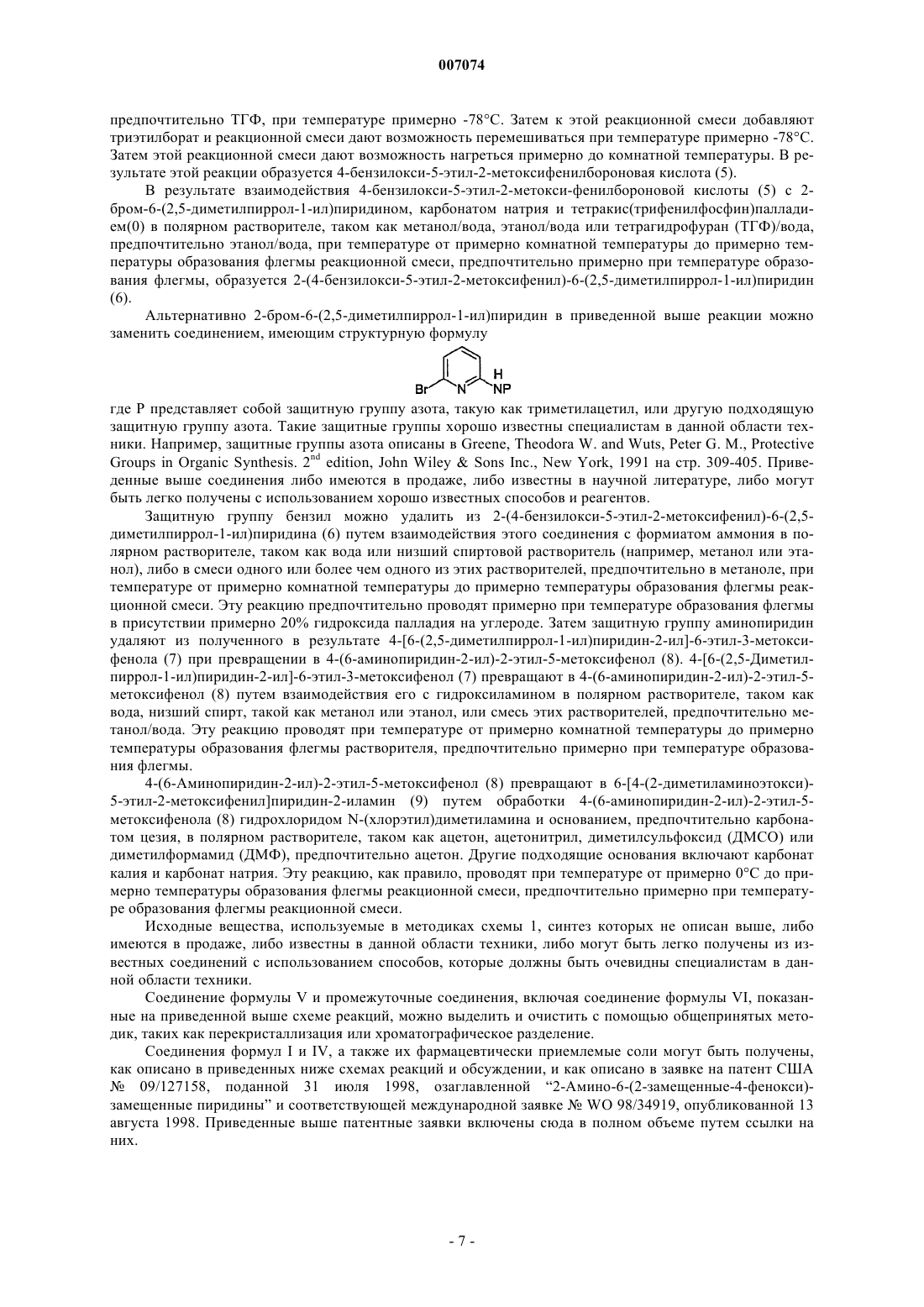 007074

предпочтительно ТГФ, при температуре примерно -78°С. Затем к этой реакционной смеси добавляют триэтилборат и реакционной смеси дают возможность перемешиваться при температуре примерно -78°С. Затем этой реакционной смеси дают возможность нагреться примерно до комнатной температуры. В результате этой реакции образуется 4-бензилокси-5-этил-2-метоксифенилбороновая кислота (5).

В результате взаимодействия 4-бензилокси-5-этил-2-метокси-фенилбороновой кислоты (5) с 2-бром-6-(2,5-диметилпиррол-1-ил)пиридином, карбонатом натрия и тетракис(трифенилфосфин)палладием(0) в полярном растворителе, таком как метанол/вода, этанол/вода или тетрагидрофуран (ТГФ)/вода, предпочтительно этанол/вода, при температуре от примерно комнатной температуры до примерно температуры образования флегмы реакционной смеси, предпочтительно примерно при температуре образования флегмы, образуется 2-(4-бензилокси-5-этил-2-метоксифенил)-6-(2,5-диметилпиррол-1-ил)пиридин (6).

Альтернативно 2-бром-6-(2,5-диметилпиррол-1-ил)пиридин в приведенной выше реакции можно заменить соединением, имеющим структурную формулу

Br N H NP

где Р представляет собой защитную группу азота, такую как триметилацетил, или другую подходящую защитную группу азота. Такие защитные группы хорошо известны специалистам в данной области техники. Например, защитные группы азота описаны в Greene, Theodora W. and Wuts, Peter G. M., Protective Groups in Organic Synthesis. $2^{nd}$ edition, John Wiley & Sons Inc., New York, 1991 на стр. 309-405. Приведенные выше соединения либо имеются в продаже, либо известны в научной литературе, либо могут быть легко получены с использованием хорошо известных способов и реагентов.

Защитную группу бензил можно удалить из 2-(4-бензилокси-5-этил-2-метоксифенил)-6-(2,5-диметилпиррол-1-ил)пиридина (6) путем взаимодействия этого соединения с формиатом аммония в полярном растворителе, таком как вода или низший спиртовой растворитель (например, метанол или этанол), либо в смеси одного или более чем одного из этих растворителей, предпочтительно в метаноле, при температуре от примерно комнатной температуры до примерно температуры образования флегмы реакционной смеси. Эту реакцию предпочтительно проводят примерно при температуре образования флегмы в присутствии примерно 20% гидроксида палладия на углероде. Затем защитную группу аминопиридин удаляют из полученного в результате 4-[6-(2,5-диметилпиррол-1-ил)пиридин-2-ил]-6-этил-3-метоксифенола (7) при превращении в 4-(6-аминопиридин-2-ил)-2-этил-5-метоксифенол (8). 4-[6-(2,5-Диметилпиррол-1-ил)пиридин-2-ил]-6-этил-3-метоксифенол (7) превращают в 4-(6-аминопиридин-2-ил)-2-этил-5-метоксифенол (8) путем взаимодействия его с гидроксиламином в полярном растворителе, таком как вода, низший спирт, такой как метанол или этанол, или смесь этих растворителей, предпочтительно метанол/вода. Эту реакцию проводят при температуре от примерно комнатной температуры до примерно температуры образования флегмы растворителя, предпочтительно примерно при температуре образования флегмы.

4-(6-Аминопиридин-2-ил)-2-этил-5-метоксифенол (8) превращают в 6-[4-(2-диметиламиноэтокси)-5-этил-2-метоксифенил]пиридин-2-иламин (9) путем обработки 4-(6-аминопиридин-2-ил)-2-этил-5-метоксифенола (8) гидрохлоридом N-(хлорэтил)диметиламина и основанием, предпочтительно карбонатом цезия, в полярном растворителе, таком как ацетон, ацетонитрил, диметилсульфоксид (ДМСО) или диметилформамид (ДМФ), предпочтительно ацетон. Другие подходящие основания включают карбонат калия и карбонат натрия. Эту реакцию, как правило, проводят при температуре от примерно 0°С до примерно температуры образования флегмы реакционной смеси, предпочтительно примерно при температуре образования флегмы реакционной смеси.

Исходные вещества, используемые в методиках схемы 1, синтез которых не описан выше, либо имеются в продаже, либо известны в данной области техники, либо могут быть легко получены из известных соединений с использованием способов, которые должны быть очевидны специалистам в данной области техники.

Соединение формулы V и промежуточные соединения, включая соединение формулы VI, показанные на приведенной выше схеме реакций, можно выделить и очистить с помощью общепринятых методик, таких как перекристаллизация или хроматографическое разделение.

Соединения формул I и IV, а также их фармацевтически приемлемые соли могут быть получены, как описано в приведенных ниже схемах реакций и обсуждении, и как описано в заявке на патент США № 09/127158, поданной 31 июля 1998, озаглавленной “2-Амино-6-(2-замещенные-4-фенокси)-замещенные пиридины” и соответствующей международной заявке № WO 98/34919, опубликованной 13 августа 1998. Приведенные выше патентные заявки включены сюда в полном объеме путем ссылки на них.

- 7 -